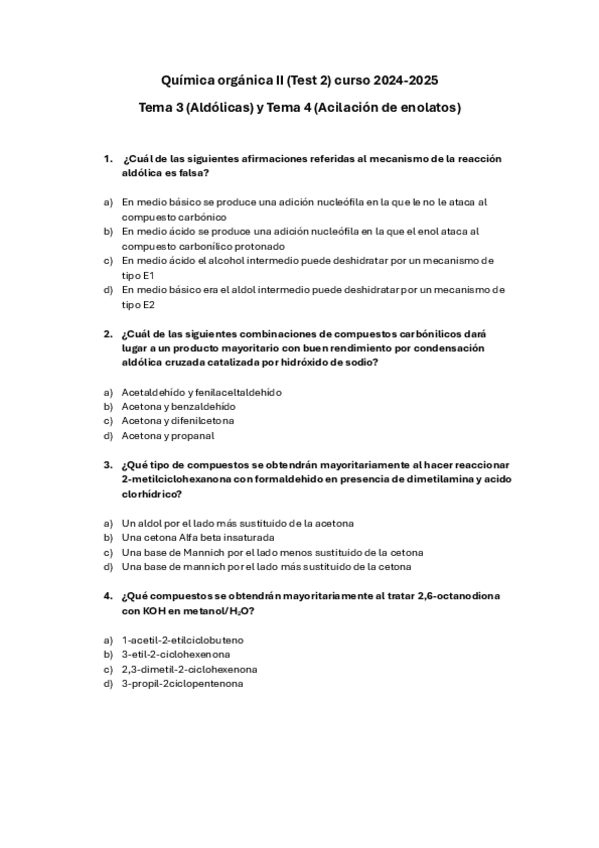 Química orgánica II (Test 2) curso 2024-2025

Tema 3 (Aldólicas) y Tema 4 (Acilación de enolatos)

1. ¿Cuál de las siguientes afirmaciones referidas al mecanismo de la reacción aldólica es falsa?

a) En medio básico se produce una adición nucleófila en la que le no le ataca al compuesto carbónico
b) En medio ácido se produce una adición nucleófila en la que el enol ataca al compuesto carbonílico protonado
c) En medio ácido el alcohol intermedio puede deshidratar por un mecanismo de tipo E1
d) En medio básico era el aldol intermedio puede deshidratar por un mecanismo de tipo E2

2. ¿Cuál de las siguientes combinaciones de compuestos carbónilicos dará lugar a un producto mayoritario con buen rendimiento por condensación aldólica cruzada catalizada por hidróxido de sodio?

a) Acetaldehído y fenilaceltaldehído
b) Acetona y benzaldehído
c) Acetona y difenilcetona
d) Acetona y propanal

3. ¿Qué tipo de compuestos se obtendrán mayoritariamente al hacer reaccionar 2-metilciclohexanona con formaldehido en presencia de dimetilamina y acido clorhídrico?

a) Un aldol por el lado más sustituido de la acetona
b) Una cetona Alfa beta insaturada
c) Una base de Mannich por el lado menos sustituido de la cetona
d) Una base de mannich por el lado más sustituido de la cetona

4. ¿Qué compuestos se obtendrán mayoritariamente al tratar 2,6-octanodiona con KOH en metanol/$H_2O$?

a) 1-acetil-2-etilciclobuteno
b) 3-etil-2-ciclohexenona
c) 2,3-dimetil-2-ciclohexenona
d) 3-propil-2ciclopentenona